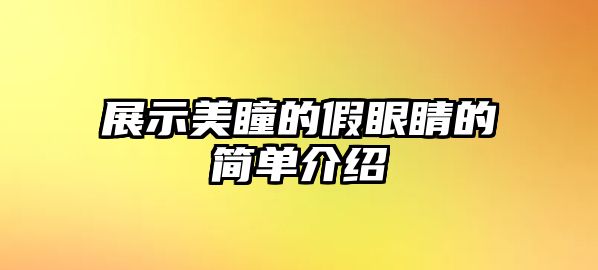 展示美瞳的假眼睛的简单介绍